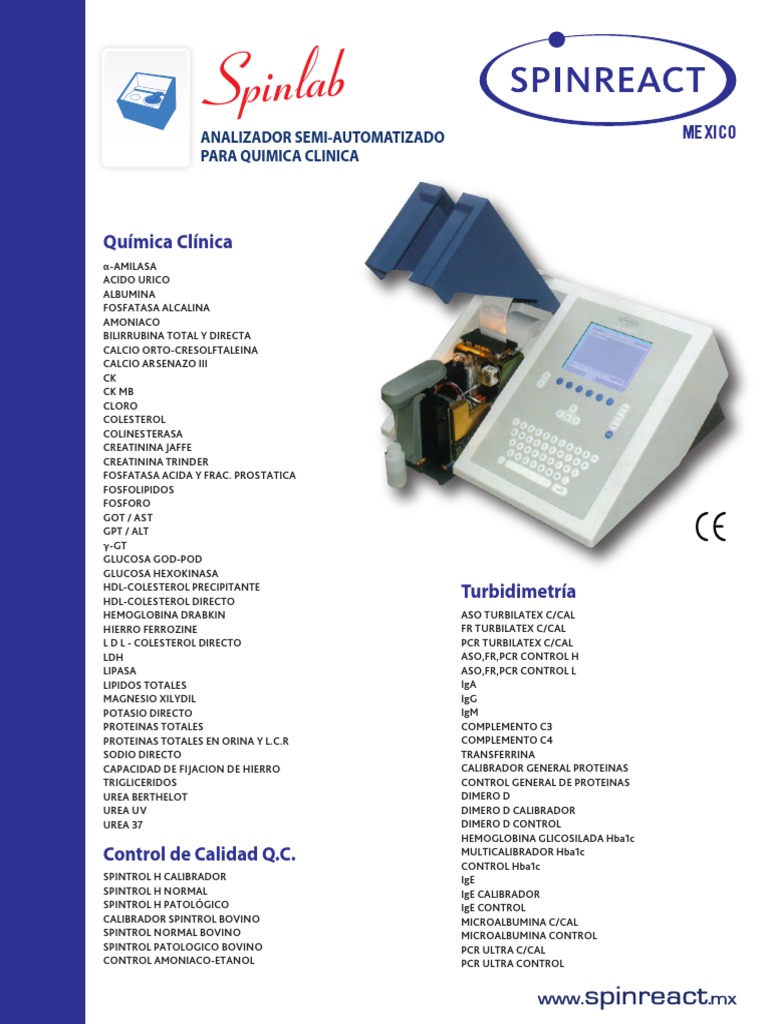 Spinlab

ANALIZADOR SEMI-AUTOMATIZADO
PARA QUIMICA CLINICA

SPINREACT
MEXICO

Química Clínica

α-AMILASA
ACIDO URICO
ALBUMINA
FOSFATASA ALCALINA
AMONIACO
BILIRRUBINA TOTAL Y DIRECTA
CALCIO ORTO-CRESOLFTALEINA
CALCIO ARSENAZO III
CK
CK MB
CLORO
COLESTEROL
COLINESTERASA
CREATININA JAFFE
CREATININA TRINDER
FOSFATASA ACIDA Y FRAC. PROSTATICA
FOSFOLIPIDOS
FOSFORO
GOT / AST
GPT / ALT
γ-GT
GLUCOSA GOD-POD
GLUCOSA HEXOKINASA
HDL-COLESTEROL PRECIPITANTE
HDL-COLESTEROL DIRECTO
HEMOGLOBINA DRABKIN
HIERRO FERROZINE
L D L - COLESTEROL DIRECTO
LDH
LIPASA
LIPIDOS TOTALES
MAGNESIO XILYDIL
POTASIO DIRECTO
PROTEINAS TOTALES
PROTEINAS TOTALES EN ORINA Y L.C.R
SODIO DIRECTO
CAPACIDAD DE FIJACION DE HIERRO
TRIGLICERIDOS
UREA BERTHELOT
UREA UV
UREA 37

Control de Calidad Q.C.

SPINTROL H CALIBRADOR
SPINTROL H NORMAL
SPINTROL H PATOLÓGICO
CALIBRADOR SPINTROL BOVINO
SPINTROL NORMAL BOVINO
SPINTROL PATOLOGICO BOVINO
CONTROL AMONIACO-ETANOL

CE

Turbidimetría

ASO TURBILATEX C/CAL
FR TURBILATEX C/CAL
PCR TURBILATEX C/CAL
ASO,FR,PCR CONTROL H
ASO,FR,PCR CONTROL L
IgA
IgG
IgM
COMPLEMENTO C3
COMPLEMENTO C4
TRANSFERRINA
CALIBRADOR GENERAL PROTEINAS
CONTROL GENERAL DE PROTEINAS
DIMERO D
DIMERO D CALIBRADOR
DIMERO D CONTROL
HEMOGLOBINA GLICOSILADA Hba1c
MULTICALIBRADOR Hba1c
CONTROL Hba1c
IgE
IgE CALIBRADOR
IgE CONTROL
MICROALBUMINA C/CAL
MICROALBUMINA CONTROL
PCR ULTRA C/CAL
PCR ULTRA CONTROL

www.spinreact.mx